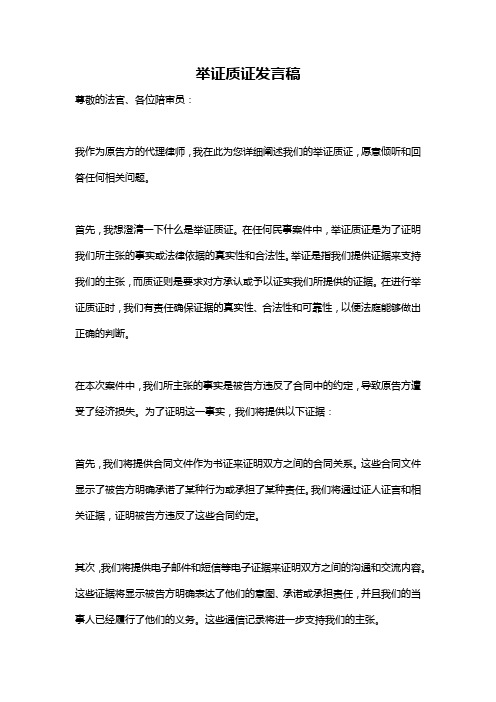 举证质证发言稿

尊敬的法官、各位陪审员：

我作为原告方的代理律师，我在此为您详细阐述我们的举证质证，愿意倾听和回答任何相关问题。

首先，我想澄清一下什么是举证质证。在任何民事案件中，举证质证是为了证明我们所主张的事实或法律依据的真实性和合法性。举证是指我们提供证据来支持我们的主张，而质证则是要求对方承认或予以证实我们所提供的证据。在进行举证质证时，我们有责任确保证据的真实性、合法性和可靠性，以便法庭能够做出正确的判断。

在本次案件中，我们所主张的事实是被告方违反了合同中的约定，导致原告方遭受了经济损失。为了证明这一事实，我们将提供以下证据：

首先，我们将提供合同文件作为书证来证明双方之间的合同关系。这些合同文件显示了被告方明确承诺了某种行为或承担了某种责任。我们将通过证人证言和相关证据，证明被告方违反了这些合同约定。

其次，我们将提供电子邮件和短信等电子证据来证明双方之间的沟通和交流内容。这些证据将显示被告方明确表达了他们的意图、承诺或承担责任，并且我们的当事人已经履行了他们的义务。这些通信记录将进一步支持我们的主张。